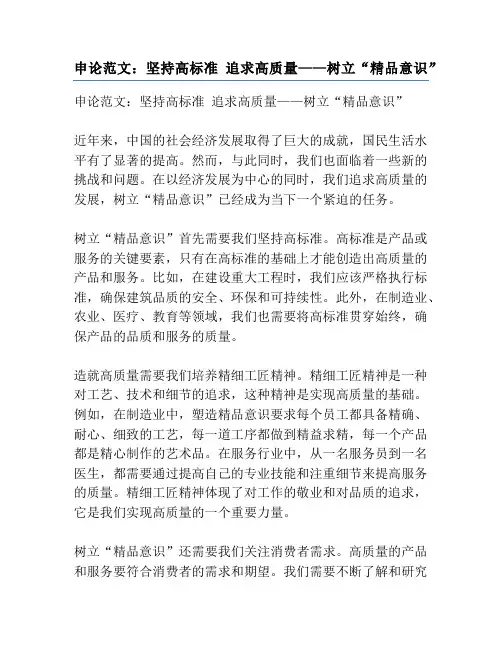 申论范文：坚持高标准 追求高质量——树立“精品意识”

申论范文：坚持高标准 追求高质量——树立“精品意识”

近年来，中国的社会经济发展取得了巨大的成就，国民生活水平有了显著的提高。然而，与此同时，我们也面临着一些新的挑战和问题。在以经济发展为中心的同时，我们追求高质量的发展，树立“精品意识”已经成为当下一个紧迫的任务。

树立“精品意识”首先需要我们坚持高标准。高标准是产品或服务的关键要素，只有在高标准的基础上才能创造出高质量的产品和服务。比如，在建设重大工程时，我们应该严格执行标准，确保建筑品质的安全、环保和可持续性。此外，在制造业、农业、医疗、教育等领域，我们也需要将高标准贯穿始终，确保产品的品质和服务的质量。

造就高质量需要我们培养精细工匠精神。精细工匠精神是一种对工艺、技术和细节的追求，这种精神是实现高质量的基础。例如，在制造业中，塑造精品意识要求每个员工都具备精确、耐心、细致的工艺，每一道工序都做到精益求精，每一个产品都是精心制作的艺术品。在服务行业中，从一名服务员到一名医生，都需要通过提高自己的专业技能和注重细节来提高服务的质量。精细工匠精神体现了对工作的敬业和对品质的追求，它是我们实现高质量的一个重要力量。

树立“精品意识”还需要我们关注消费者需求。高质量的产品和服务要符合消费者的需求和期望。我们需要不断了解和研究